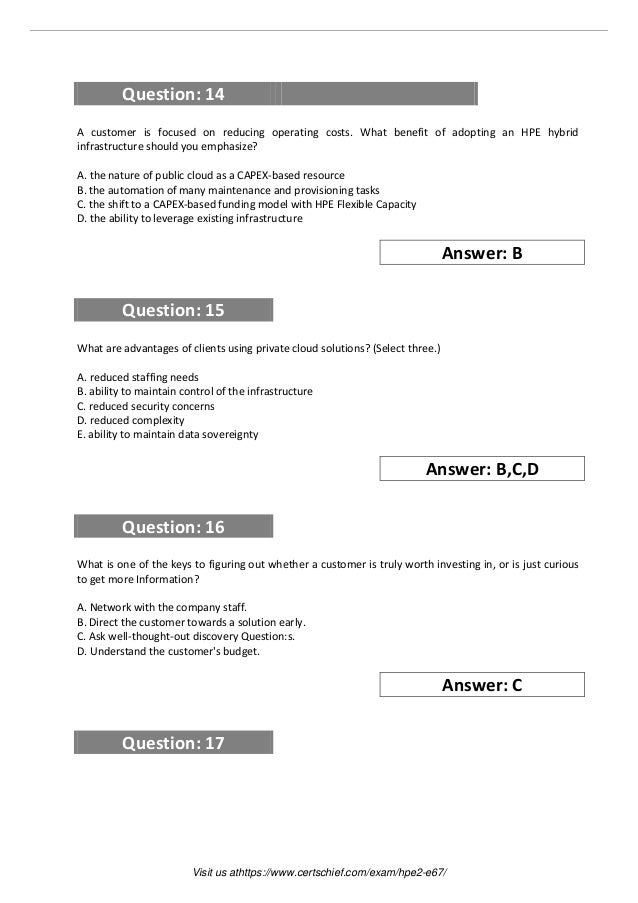 Question: 14

A customer is focused on reducing operating costs. What benefit of adopting an HPE hybrid infrastructure should you emphasize?

A. the nature of public cloud as a CAPEX-based resource
B. the automation of many maintenance and provisioning tasks
C. the shift to a CAPEX-based funding model with HPE Flexible Capacity
D. the ability to leverage existing infrastructure

Answer: B

Question: 15

What are advantages of clients using private cloud solutions? (Select three.)

A. reduced staffing needs
B. ability to maintain control of the infrastructure
C. reduced security concerns
D. reduced complexity
E. ability to maintain data sovereignty

Answer: B,C,D

Question: 16

What is one of the keys to figuring out whether a customer is truly worth investing in, or is just curious to get more Information?

A. Network with the company staff.
B. Direct the customer towards a solution early.
C. Ask well-thought-out discovery Question:s.
D. Understand the customer's budget.

Answer: C

Question: 17

Visit us athttps://www.certschief.com/exam/hpe2-e67/